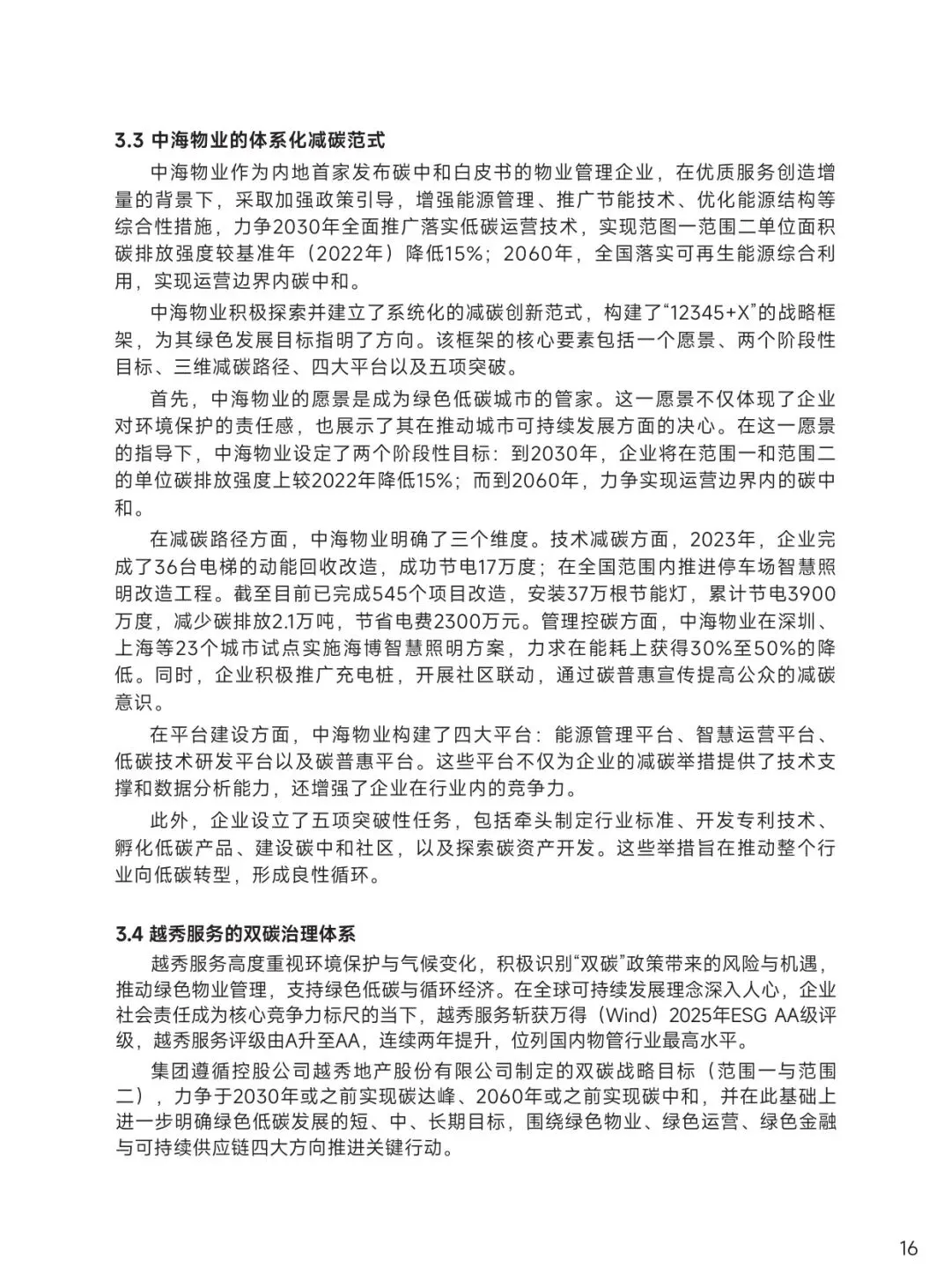 3.3 中海物业的体系化减碳范式

中海物业作为内地首家发布碳中和白皮书的物业管理企业，在优质服务创造增量的背景下，采取加强政策引导，增强能源管理、推广节能技术、优化能源结构等综合性措施，力争2030年全面推广落实低碳运营技术，实现范图一范围二单位面积碳排放强度较基准年（2022年）降低15%；2060年，全国落实可再生能源综合利用，实现运营边界内碳中和。

中海物业积极探索并建立了系统化的减碳创新范式，构建了“12345+X”的战略框架，为其绿色发展目标指明了方向。该框架的核心要素包括一个愿景、两个阶段性目标、三维减碳路径、四大平台以及五项突破。

首先，中海物业的愿景是成为绿色低碳城市的管家。这一愿景不仅体现了企业对环境保护的责任感，也展示了其在推动城市可持续发展方面的决心。在这一愿景的指导下，中海物业设定了两个阶段性目标：到2030年，企业将在范围一和范围二的单位碳排放强度上较2022年降低15%；而到2060年，力争实现运营边界内的碳中和。

在减碳路径方面，中海物业明确了三个维度。技术减碳方面，2023年，企业完成了36台电梯的动能回收改造，成功节电17万度；在全国范围内推进停车场智慧照明改造工程。截至目前已完成545个项目改造，安装37万根节能灯，累计节电3900万度，减少碳排放2.1万吨，节省电费2300万元。管理控碳方面，中海物业在深圳、上海等23个城市试点实施海博智慧照明方案，力求在能耗上获得30%至50%的降低。同时，企业积极推广充电桩，开展社区联动，通过碳普惠宣传提高公众的减碳意识。

在平台建设方面，中海物业构建了四大平台：能源管理平台、智慧运营平台、低碳技术研发平台以及碳普惠平台。这些平台不仅为企业的减碳举措提供了技术支撑和数据分析能力，还增强了企业在行业内的竞争力。

此外，企业设立了五项突破性任务，包括牵头制定行业标准、开发专利技术、孵化低碳产品、建设碳中和社区，以及探索碳资产开发。这些举措旨在推动整个行业向低碳转型，形成良性循环。

3.4 越秀服务的双碳治理体系

越秀服务高度重视环境保护与气候变化，积极识别“双碳”政策带来的风险与机遇，推动绿色物业管理，支持绿色低碳与循环经济。在全球可持续发展理念深入人心，企业社会责任成为核心竞争力标尺的当下，越秀服务斩获万得（Wind）2025年ESG AA级评级，越秀服务评级由A升至AA，连续两年提升，位列国内物管行业最高水平。

集团遵循控股公司越秀地产股份有限公司制定的双碳战略目标（范围一与范围二），力争于2030年或之前实现碳达峰、2060年或之前实现碳中和，并在此基础上进一步明确绿色低碳发展的短、中、长期目标，围绕绿色物业、绿色运营、绿色金融与可持续供应链四大方向推进关键行动。

16